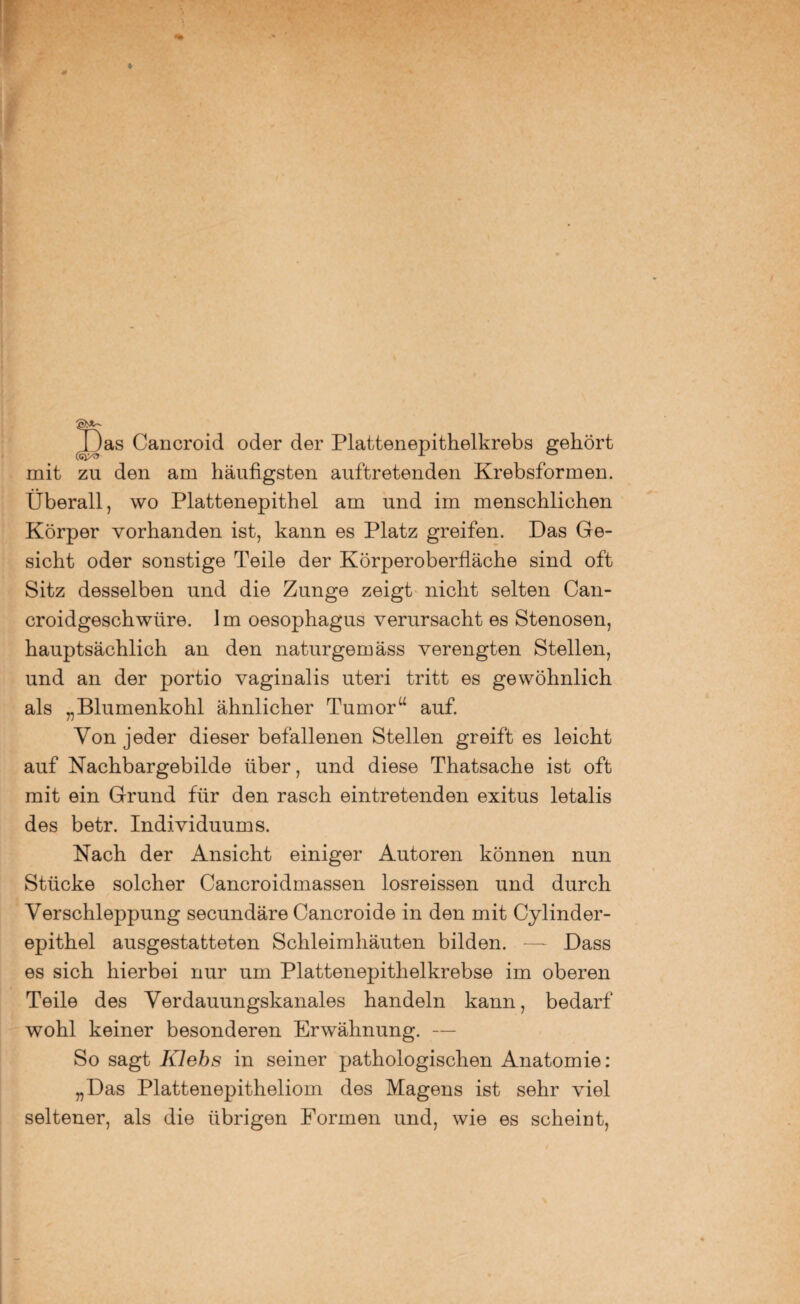 Das Cancroid oder der Plattenepithelkrebs gehört mit zu den am häufigsten auftretenden Krebsformen. Überall, wo Plattenepithel am und im menschlichen Körper vorhanden ist, kann es Platz greifen. Das Gesicht oder sonstige Teile der Körperoberfläche sind oft Sitz desselben und die Zunge zeigt nicht selten Cancroidgeschwüre. Im oesophagus verursacht es Stenosen, hauptsächlich an den naturgemäss verengten Stellen, und an der portio vaginalis uteri tritt es gewöhnlich als „Blumenkohl ähnlicher Tumor“ auf.

Von jeder dieser befallenen Stellen greift es leicht auf Nachbargebilde über, und diese Thatsache ist oft mit ein Grund für den rasch eintretenden exitus letalis des betr. Individuums.

Nach der Ansicht einiger Autoren können nun Stücke solcher Cancroidmassen losreissen und durch Verschleppung secundäre Cancroide in den mit Cylinderepithel ausgestatteten Schleimhäuten bilden. — Dass es sich hierbei nur um Plattenepithelkrebse im oberen Teile des Verdauungskanales handeln kann, bedarf wohl keiner besonderen Erwähnung. —

So sagt Klebs in seiner pathologischen Anatomie: „Das Plattenepitheliom des Magens ist sehr viel seltener, als die übrigen Formen und, wie es scheint,